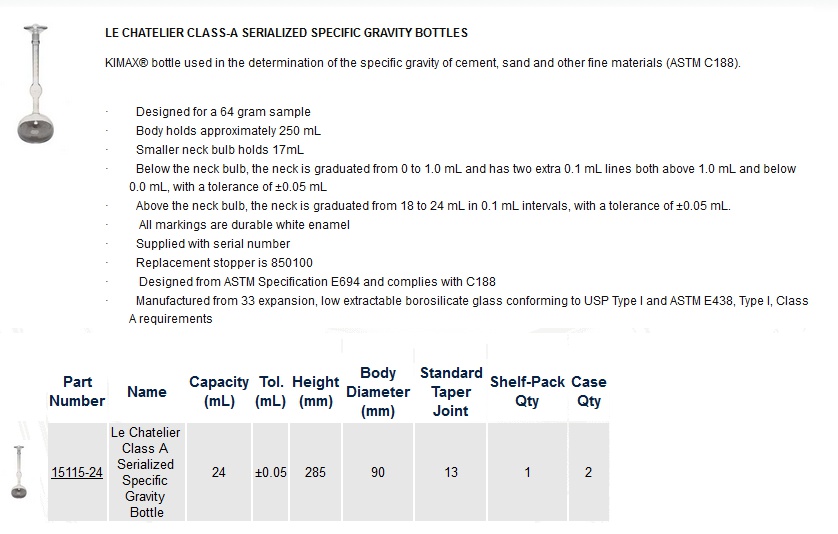 LE CHATELIER CLASS-A SERIALIZED SPECIFIC GRAVITY BOTTLES

KIMAX® bottle used in the determination of the specific gravity of cement, sand and other fine materials (ASTM C188).

· Designed for a 64 gram sample
· Body holds approximately 250 mL
· Smaller neck bulb holds 17mL
· Below the neck bulb, the neck is graduated from 0 to 1.0 mL and has two extra 0.1 mL lines both above 1.0 mL and below 0.0 mL, with a tolerance of ±0.05 mL
· Above the neck bulb, the neck is graduated from 18 to 24 mL in 0.1 mL intervals, with a tolerance of ±0.05 mL.
· All markings are durable white enamel
· Supplied with serial number
· Replacement stopper is 850100
· Designed from ASTM Specification E694 and complies with C188
· Manufactured from 33 expansion, low extractable borosilicate glass conforming to USP Type I and ASTM E438, Type I, Class A requirements

| Part Number | Name | Capacity (mL) | Tol. (mL) | Height (mm) | Body Diameter (mm) | Standard Taper Joint | Shelf-Pack Qty | Case Qty |
|---|---|---|---|---|---|---|---|---|
| 15115-24 | Le Chatelier Class A Serialized Specific Gravity Bottle | 24 | ±0.05 | 285 | 90 | 13 | 1 | 2 |